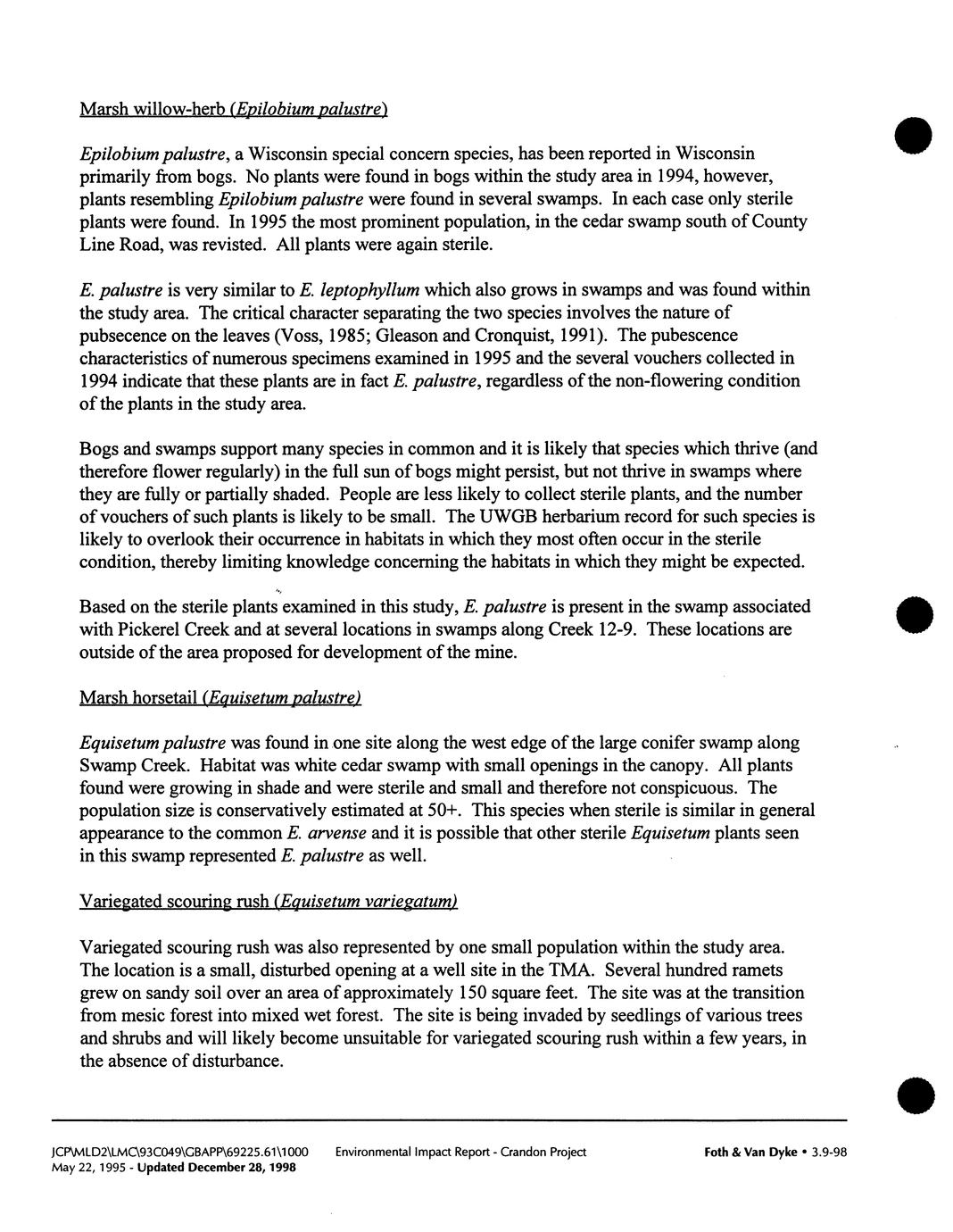 Marsh willow-herb (Epilobium palustre)

Epilobium palustre, a Wisconsin special concern species, has been reported in Wisconsin primarily from bogs. No plants were found in bogs within the study area in 1994, however, plants resembling Epilobium palustre were found in several swamps. In each case only sterile plants were found. In 1995 the most prominent population, in the cedar swamp south of County Line Road, was revisted. All plants were again sterile.

E. palustre is very similar to E. leptophyllum which also grows in swamps and was found within the study area. The critical character separating the two species involves the nature of pubsecence on the leaves (Voss, 1985; Gleason and Cronquist, 1991). The pubescence characteristics of numerous specimens examined in 1995 and the several vouchers collected in 1994 indicate that these plants are in fact E. palustre, regardless of the non-flowering condition of the plants in the study area.

Bogs and swamps support many species in common and it is likely that species which thrive (and therefore flower regularly) in the full sun of bogs might persist, but not thrive in swamps where they are fully or partially shaded. People are less likely to collect sterile plants, and the number of vouchers of such plants is likely to be small. The UWGB herbarium record for such species is likely to overlook their occurrence in habitats in which they most often occur in the sterile condition, thereby limiting knowledge concerning the habitats in which they might be expected.

Based on the sterile plants examined in this study, E. palustre is present in the swamp associated with Pickerel Creek and at several locations in swamps along Creek 12-9. These locations are outside of the area proposed for development of the mine.

Marsh horsetail (Equisetum palustre)

Equisetum palustre was found in one site along the west edge of the large conifer swamp along Swamp Creek. Habitat was white cedar swamp with small openings in the canopy. All plants found were growing in shade and were sterile and small and therefore not conspicuous. The population size is conservatively estimated at 50+. This species when sterile is similar in general appearance to the common E. arvense and it is possible that other sterile Equisetum plants seen in this swamp represented E. palustre as well.

Variegated scouring rush (Equisetum variegatum)

Variegated scouring rush was also represented by one small population within the study area. The location is a small, disturbed opening at a well site in the TMA. Several hundred ramets grew on sandy soil over an area of approximately 150 square feet. The site was at the transition from mesic forest into mixed wet forest. The site is being invaded by seedlings of various trees and shrubs and will likely become unsuitable for variegated scouring rush within a few years, in the absence of disturbance.

JCP\MLD2\LMC\93C049\GBAPP\69225.61\1000 May 22, 1995 - Updated December 28, 1998
Environmental Impact Report - Crandon Project
Foth & Van Dyke • 3.9-98